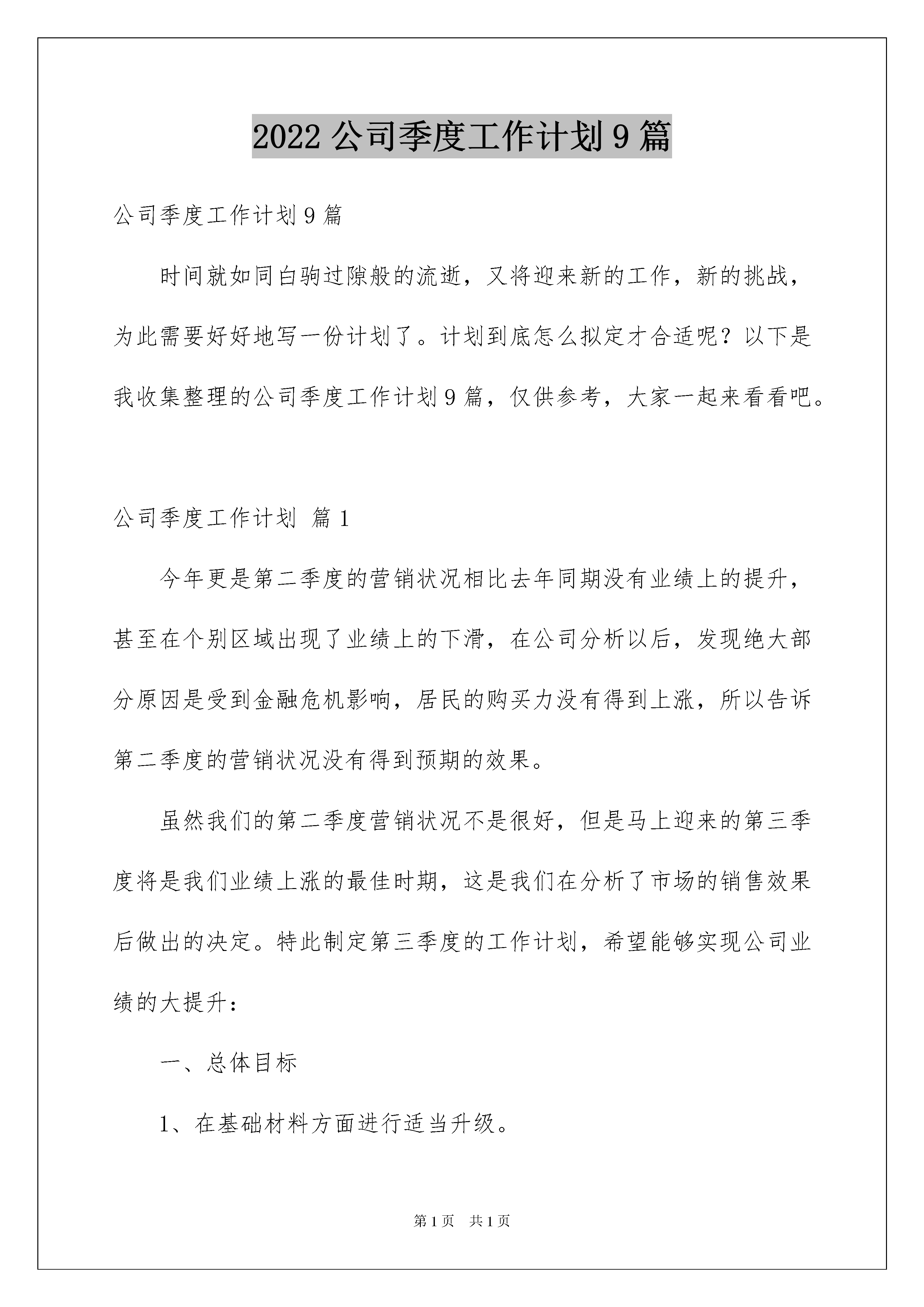 2022 公司季度工作计划 9 篇

公司季度工作计划 9 篇

时间就如同白驹过隙般的流逝，又将迎来新的工作，新的挑战，为此需要好好地写一份计划了。计划到底怎么拟定才合适呢？以下是我收集整理的公司季度工作计划 9 篇，仅供参考，大家一起来看看吧。

公司季度工作计划 篇 1

今年更是第二季度的营销状况相比去年同期没有业绩上的提升，甚至在个别区域出现了业绩上的下滑，在公司分析以后，发现绝大部分原因是受到金融危机影响，居民的购买力没有得到上涨，所以告诉第二季度的营销状况没有得到预期的效果。

虽然我们的第二季度营销状况不是很好，但是马上迎来的第三季度将是我们业绩上涨的最佳时期，这是我们在分析了市场的销售效果后做出的决定。特此制定第三季度的工作计划，希望能够实现公司业绩的大提升：

一、总体目标

1、在基础材料方面进行适当升级。

第 1 页　共 1 页